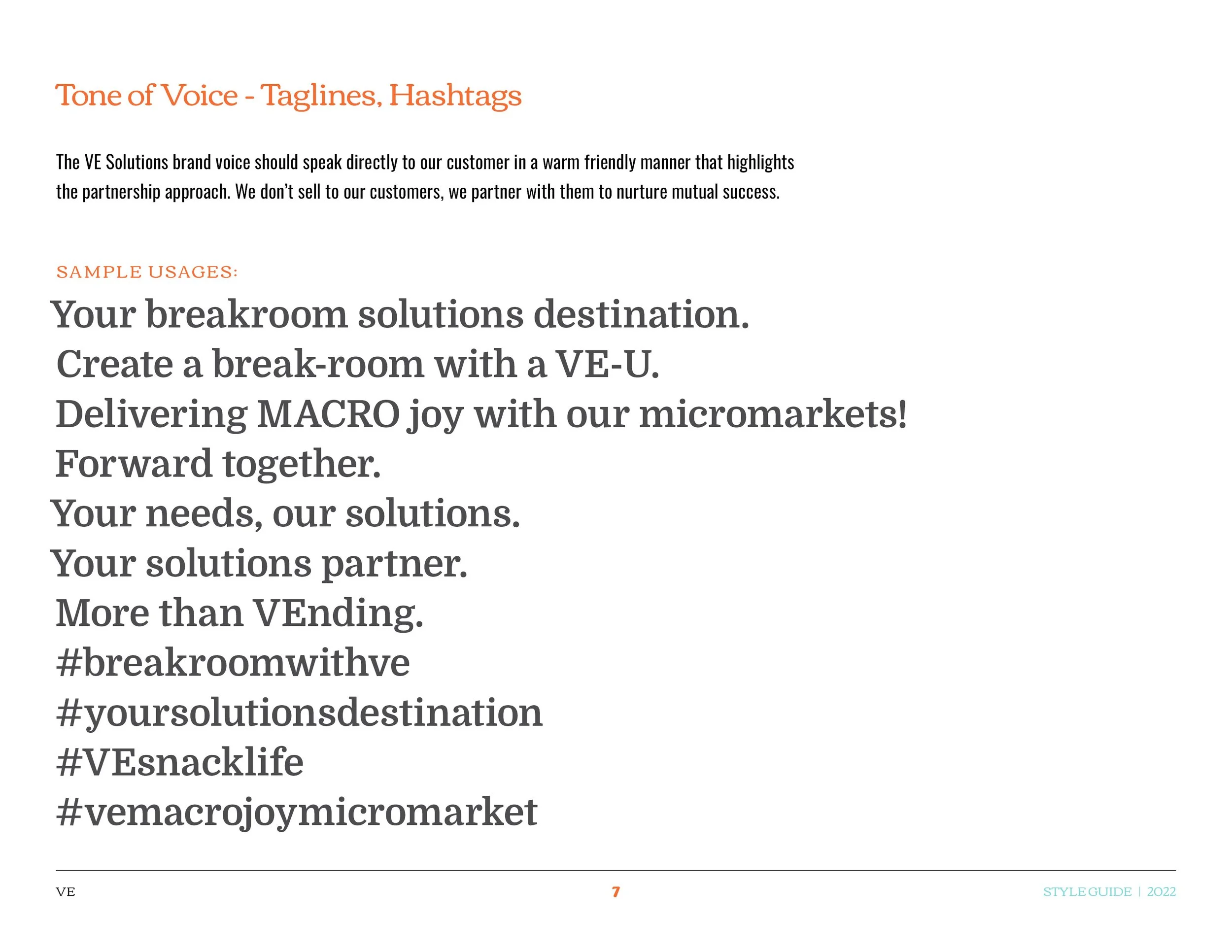 Tone of Voice - Taglines, Hashtags

The VE Solutions brand voice should speak directly to our customer in a warm friendly manner that highlights the partnership approach. We don't sell to our customers, we partner with them to nurture mutual success.

SAMPLE USAGES:

Your breakroom solutions destination.
Create a break-room with a VE-U.
Delivering MACRO joy with our micromarkets!
Forward together.
Your needs, our solutions.
Your solutions partner.
More than VEnding.
#breakroomwithve
#yoursolutionsdestination
#VEsnacklife
#vemacrojoymicromarket

VE

7

STYLE GUIDE | 2022